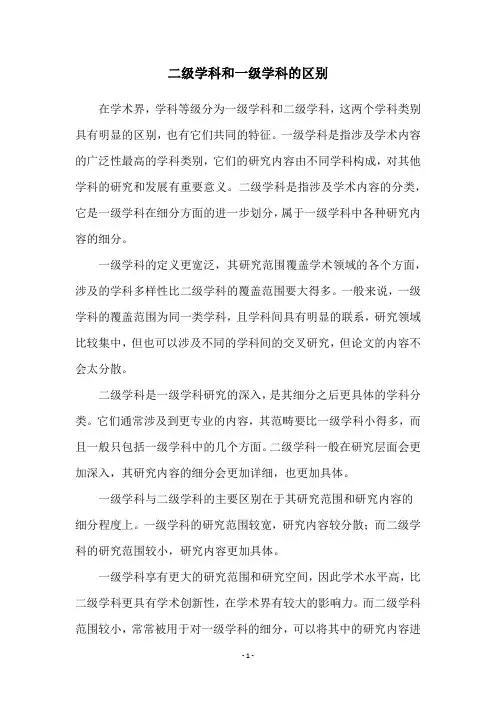 二级学科和一级学科的区别

在学术界，学科等级分为一级学科和二级学科，这两个学科类别具有明显的区别，也有它们共同的特征。一级学科是指涉及学术内容的广泛性最高的学科类别，它们的研究内容由不同学科构成，对其他学科的研究和发展有重要意义。二级学科是指涉及学术内容的分类，它是一级学科在细分方面的进一步划分，属于一级学科中各种研究内容的细分。

一级学科的定义更宽泛，其研究范围覆盖学术领域的各个方面，涉及的学科多样性比二级学科的覆盖范围要大得多。一般来说，一级学科的覆盖范围为同一类学科，且学科间具有明显的联系，研究领域比较集中，但也可以涉及不同的学科间的交叉研究，但论文的内容不会太分散。

二级学科是一级学科研究的深入，是其细分之后更具体的学科分类。它们通常涉及到更专业的内容，其范畴要比一级学科小得多，而且一般只包括一级学科中的几个方面。二级学科一般在研究层面会更加深入，其研究内容的细分会更加详细，也更加具体。

一级学科与二级学科的主要区别在于其研究范围和研究内容的细分程度上。一级学科的研究范围较宽，研究内容较分散；而二级学科的研究范围较小，研究内容更加具体。

一级学科享有更大的研究范围和研究空间，因此学术水平高，比二级学科更具有学术创新性，在学术界有较大的影响力。而二级学科范围较小，常常被用于对一级学科的细分，可以将其中的研究内容进

- 1 -